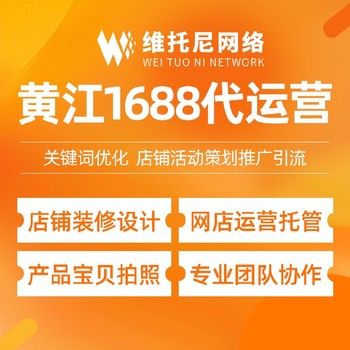 维托尼网络
WEI TUO NI NETWORK

黄江1688代运营

关键词优化 店铺活动策划推广引流

店铺装修设计

网店运营托管

产品宝贝拍照

专业团队协作